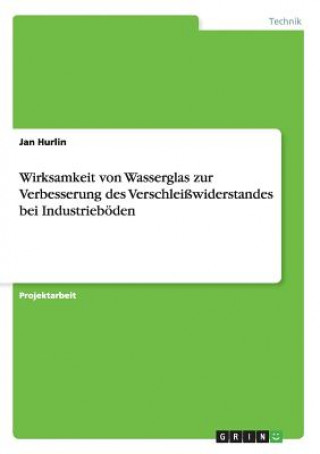 Technik

Jan Hurlin

Wirksamkeit von Wasserglas zur Verbesserung des Verschleißwiderstandes bei Industrieböden

Projektarbeit

GRIN